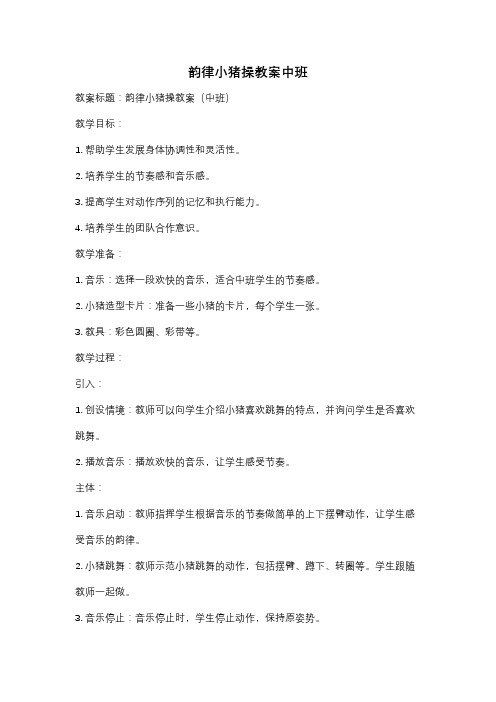 韵律小猪操教案中班

教案标题：韵律小猪操教案（中班）

教学目标：

1. 帮助学生发展身体协调性和灵活性。

2. 培养学生的节奏感和音乐感。

3. 提高学生对动作序列的记忆和执行能力。

4. 培养学生的团队合作意识。

教学准备：

1. 音乐：选择一段欢快的音乐，适合中班学生的节奏感。

2. 小猪造型卡片：准备一些小猪的卡片，每个学生一张。

3. 教具：彩色圆圈、彩带等。

教学过程：

引入：

1. 创设情境：教师可以向学生介绍小猪喜欢跳舞的特点，并询问学生是否喜欢跳舞。

2. 播放音乐：播放欢快的音乐，让学生感受节奏。

主体：

1. 音乐启动：教师指挥学生根据音乐的节奏做简单的上下摆臂动作，让学生感受音乐的韵律。

2. 小猪跳舞：教师示范小猪跳舞的动作，包括摆臂、蹲下、转圈等。学生跟随教师一起做。

3. 音乐停止：音乐停止时，学生停止动作，保持原姿势。